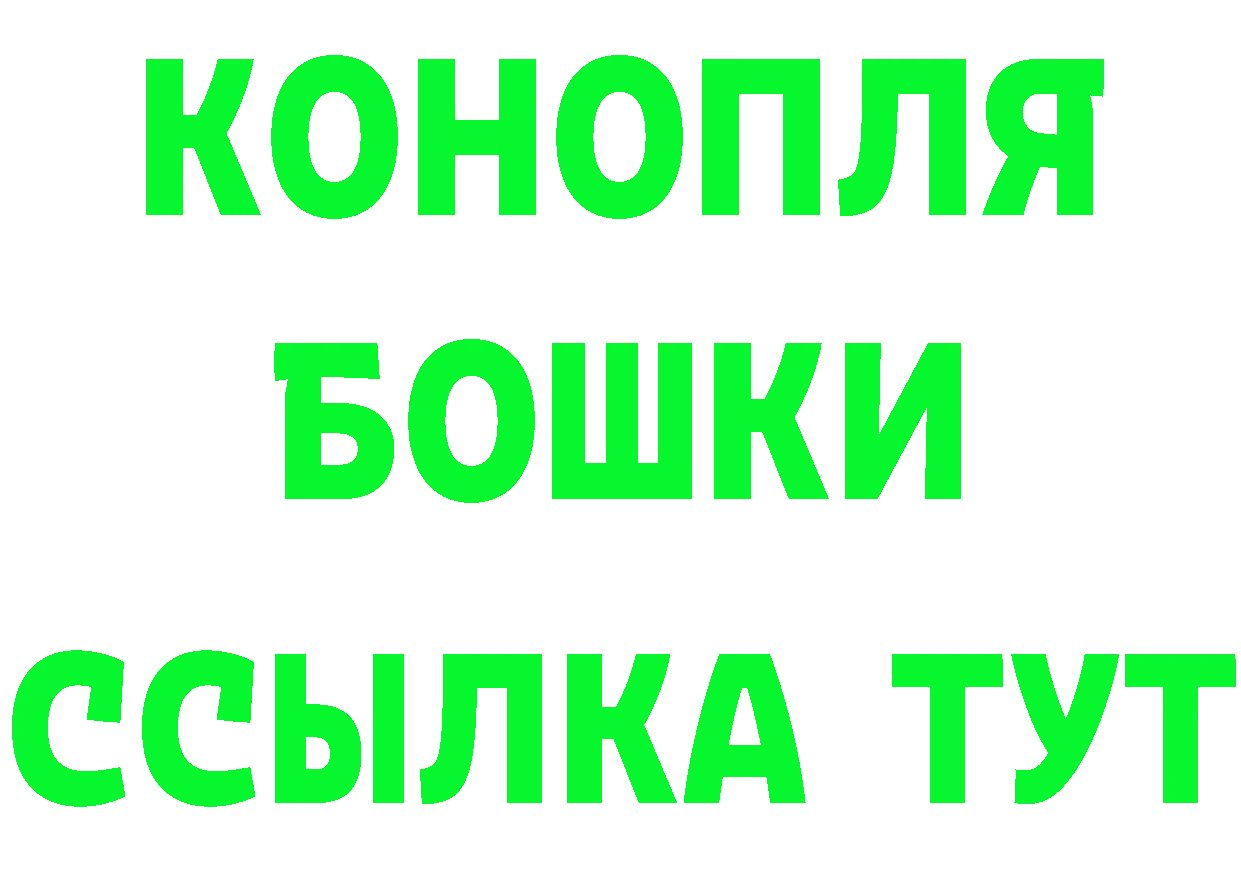 КОНОПЛЯ
БОШКИ
ССЫЛКА ТУТ